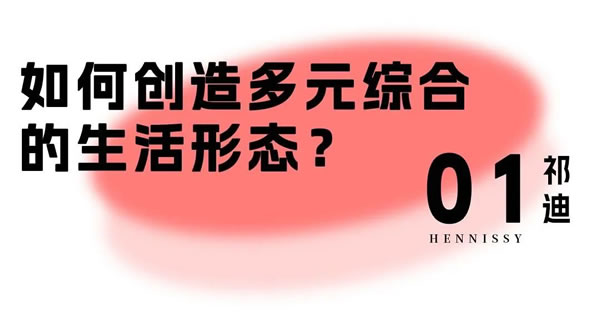 如何创造多元综合的生活形态？

01 祁迪

HENNISSY